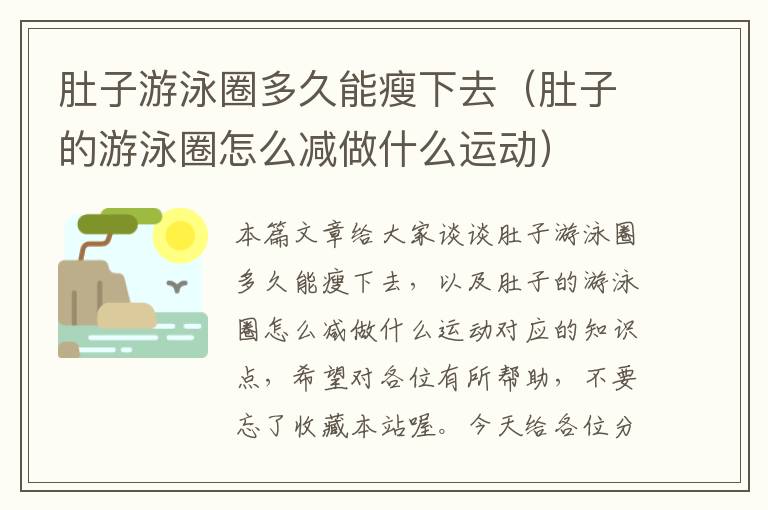 肚子游泳圈多久能瘦下去（肚子的游泳圈怎么减做什么运动）

本篇文章给大家谈谈肚子游泳圈多久能瘦下去，以及肚子的游泳圈怎么减做什么运动对应的知识点，希望对各位有所帮助，不要忘了收藏本站喔。今天给各位分